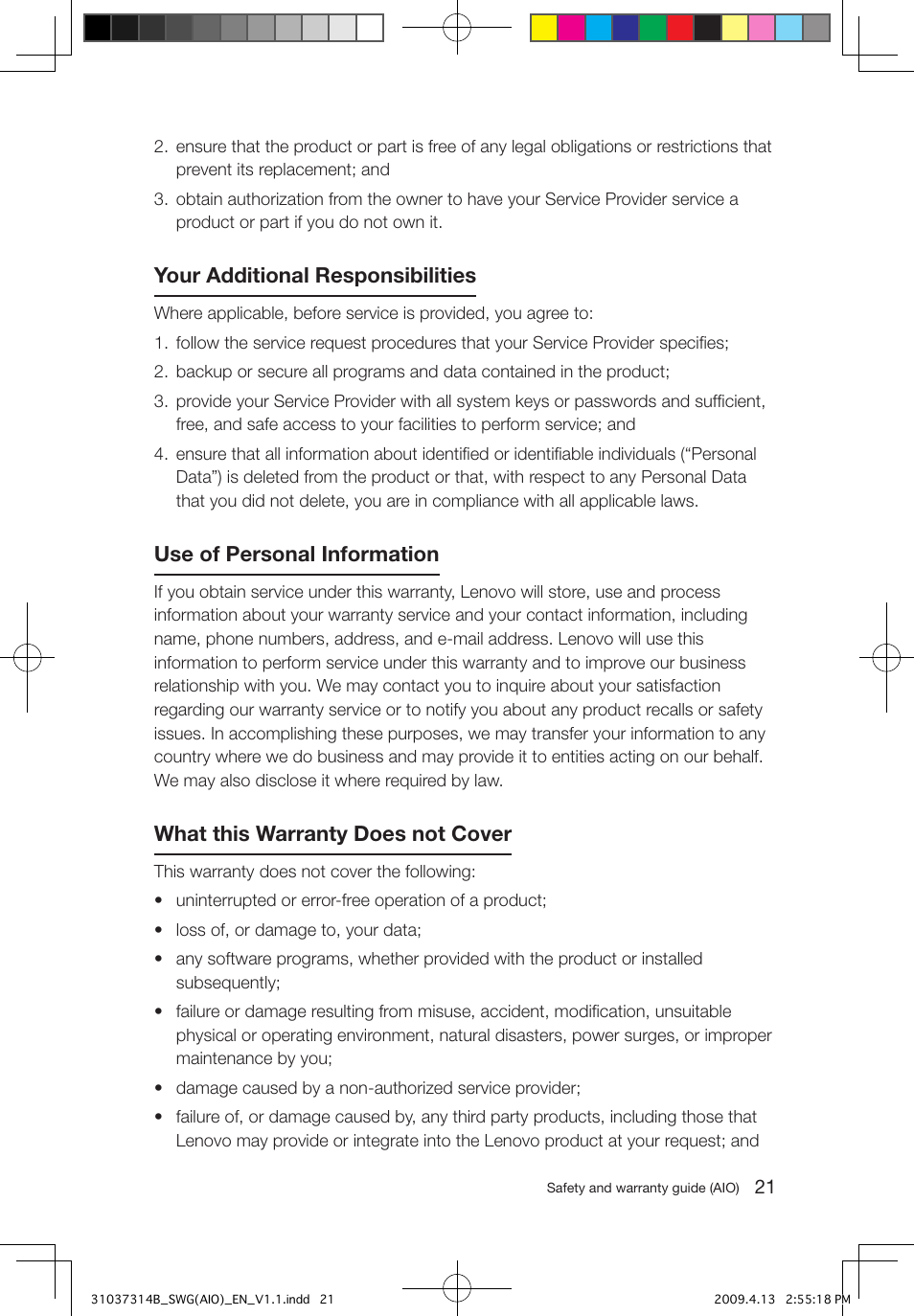 2. ensure that the product or part is free of any legal obligations or restrictions that prevent its replacement; and

3. obtain authorization from the owner to have your Service Provider service a product or part if you do not own it.

Your Additional Responsibilities

Where applicable, before service is provided, you agree to:

1. follow the service request procedures that your Service Provider specifies;

2. backup or secure all programs and data contained in the product;

3. provide your Service Provider with all system keys or passwords and sufficient, free, and safe access to your facilities to perform service; and

4. ensure that all information about identified or identifiable individuals (“Personal Data”) is deleted from the product or that, with respect to any Personal Data that you did not delete, you are in compliance with all applicable laws.

Use of Personal Information

If you obtain service under this warranty, Lenovo will store, use and process information about your warranty service and your contact information, including name, phone numbers, address, and e-mail address. Lenovo will use this information to perform service under this warranty and to improve our business relationship with you. We may contact you to inquire about your satisfaction regarding our warranty service or to notify you about any product recalls or safety issues. In accomplishing these purposes, we may transfer your information to any country where we do business and may provide it to entities acting on our behalf. We may also disclose it where required by law.

What this Warranty Does not Cover

This warranty does not cover the following:

• uninterrupted or error-free operation of a product;

• loss of, or damage to, your data;

• any software programs, whether provided with the product or installed subsequently;

• failure or damage resulting from misuse, accident, modification, unsuitable physical or operating environment, natural disasters, power surges, or improper maintenance by you;

• damage caused by a non-authorized service provider;

• failure of, or damage caused by, any third party products, including those that Lenovo may provide or integrate into the Lenovo product at your request; and

Safety and warranty guide (AIO) 21

31037314B_SWG(AIO)_EN_V1.1.indd 21

2009.4.13 2:55:18 PM